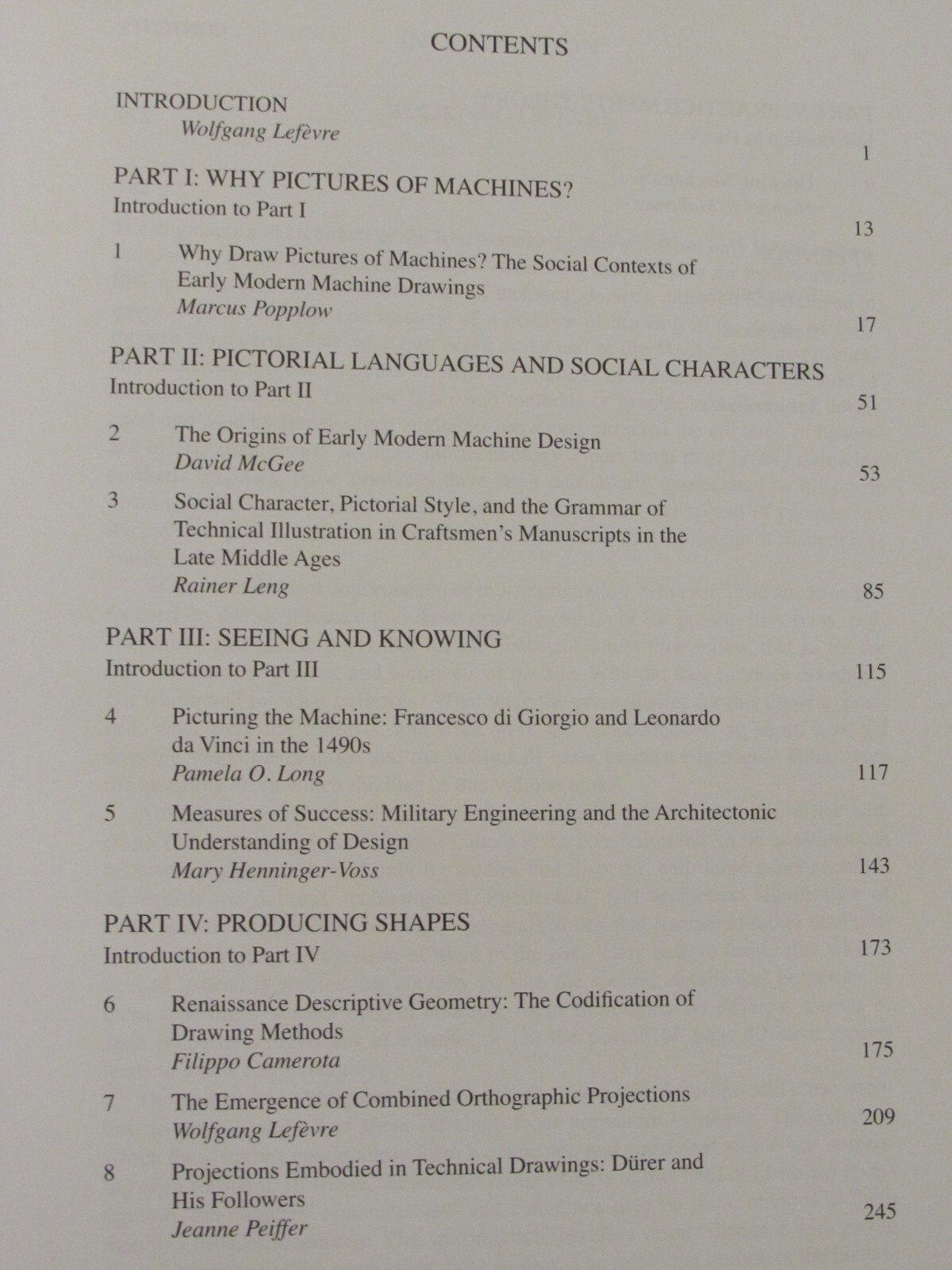 CONTENTS

INTRODUCTION
Wolfgang Lefèvre 1

PART I: WHY PICTURES OF MACHINES?
Introduction to Part I 13

1 Why Draw Pictures of Machines? The Social Contexts of Early Modern Machine Drawings
Marcus Popplow 17

PART II: PICTORIAL LANGUAGES AND SOCIAL CHARACTERS
Introduction to Part II 51

2 The Origins of Early Modern Machine Design
David McGee 53

3 Social Character, Pictorial Style, and the Grammar of Technical Illustration in Craftsmen's Manuscripts in the Late Middle Ages
Rainer Leng 85

PART III: SEEING AND KNOWING
Introduction to Part III 115

4 Picturing the Machine: Francesco di Giorgio and Leonardo da Vinci in the 1490s
Pamela O. Long 117

5 Measures of Success: Military Engineering and the Architectonic Understanding of Design
Mary Henninger-Voss 143

PART IV: PRODUCING SHAPES
Introduction to Part IV 173

6 Renaissance Descriptive Geometry: The Codification of Drawing Methods
Filippo Camerota 175

7 The Emergence of Combined Orthographic Projections
Wolfgang Lefèvre 209

8 Projections Embodied in Technical Drawings: Dürer and His Followers
Jeanne Peiffer 245